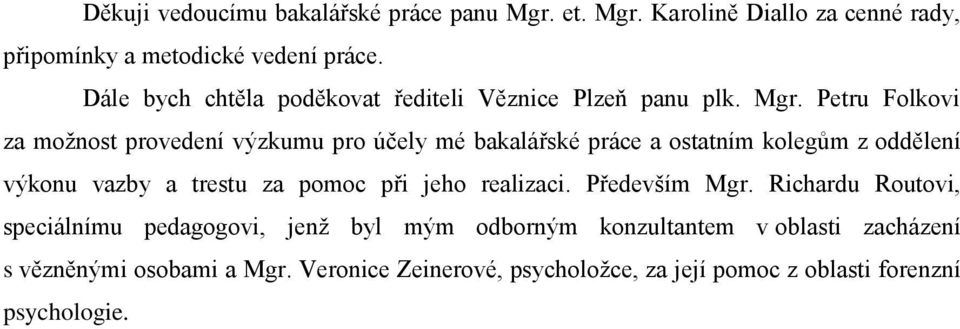 Děkuji vedoucímu bakalářské práce panu Mgr. et. Mgr. Karolině Diallo za cenné rady, připomínky a metodické vedení práce.

Dále bych chtěla poděkovat řediteli Věznice Plzeň panu plk. Mgr. Petru Folkovi za možnost provedení výzkumu pro účely mé bakalářské práce a ostatním kolegům z oddělení výkonu vazby a trestu za pomoc při jeho realizaci. Především Mgr. Richardu Routovi, speciálnímu pedagogovi, jenž byl mým odborným konzultantem v oblasti zacházení s vězněnými osobami a Mgr. Veronice Zeinerové, psycholožce, za její pomoc z oblasti forenzní psychologie.